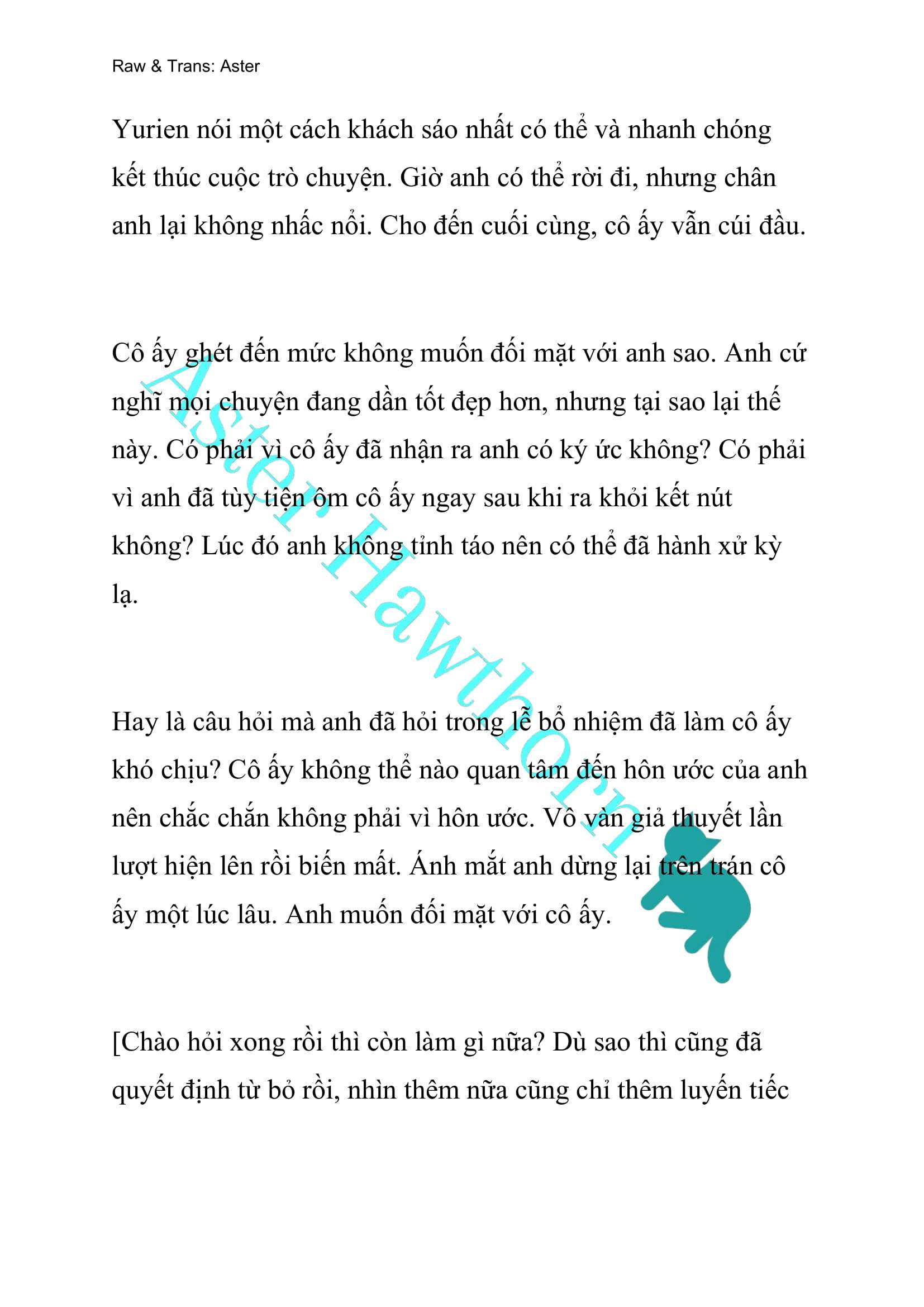 Raw & Trans: Aster

Yurien nói một cách khách sáo nhất có thể và nhanh chóng kết thúc cuộc trò chuyện. Giờ anh có thể rời đi, nhưng chân anh lại không nhấc nổi. Cho đến cuối cùng, cô ấy vẫn cúi đầu.

Cô ấy ghét đến mức không muốn đối mặt với anh sao. Anh cứ nghĩ mọi chuyện đang dần tốt đẹp hơn, nhưng tại sao lại thế này. Có phải vì cô ấy đã nhận ra anh có ký ức không? Có phải vì anh đã tùy tiện ôm cô ấy ngay sau khi ra khỏi kết nút không? Lúc đó anh không tỉnh táo nên có thể đã hành xử kỳ lạ.

Hay là câu hỏi mà anh đã hỏi trong lễ bổ nhiệm đã làm cô ấy khó chịu? Cô ấy không thể nào quan tâm đến hôn ước của anh nên chắc chắn không phải vì hôn ước. Vô vàn giả thuyết lần lượt hiện lên rồi biến mất. Ánh mắt anh dừng lại trên trán cô ấy một lúc lâu. Anh muốn đối mặt với cô ấy.

[Chào hỏi xong rồi thì còn làm gì nữa? Dù sao thì cũng đã quyết định từ bỏ rồi, nhìn thêm nữa cũng chỉ thêm luyến tiếc

Aster Hawthorn